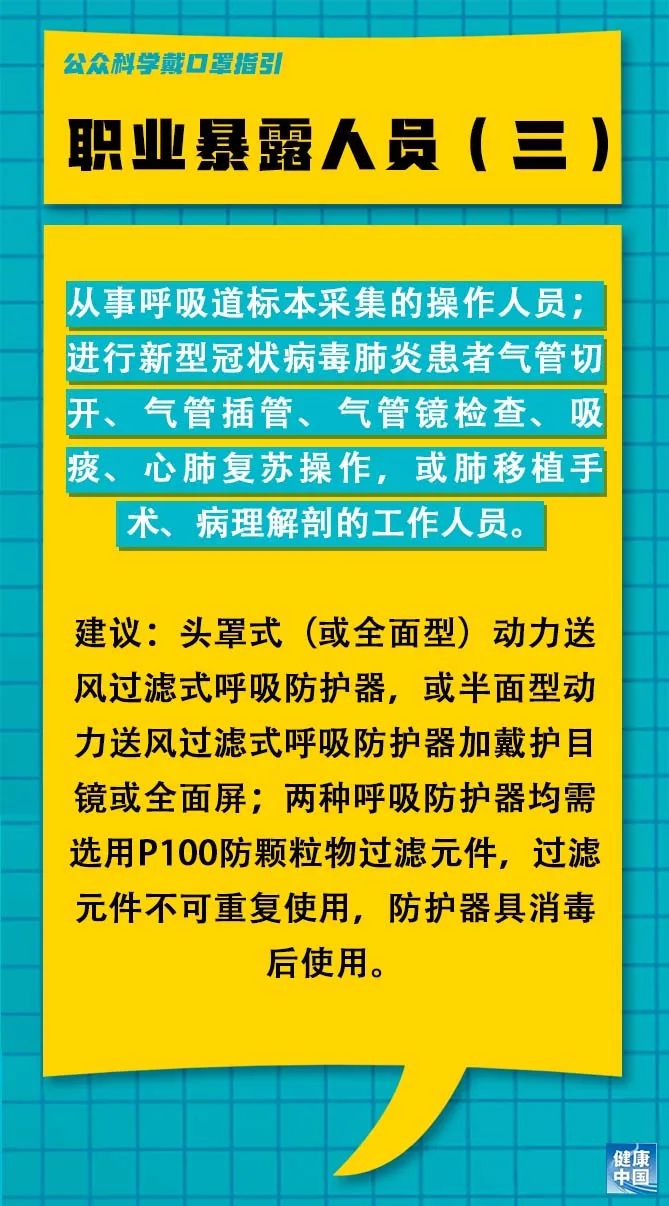 公众科学戴口罩指引

职业暴露人员（三）

从事呼吸道标本采集的操作人员；进行新型冠状病毒肺炎患者气管切开、气管插管、气管镜检查、吸痰、心肺复苏操作，或肺移植手术、病理解剖的工作人员。

建议：头罩式（或全面型）动力送风过滤式呼吸防护器，或半面型动力送风过滤式呼吸防护器加戴护目镜或全面屏；两种呼吸防护器均需选用P100防颗粒物过滤元件，过滤元件不可重复使用，防护器具消毒后使用。

健康中国